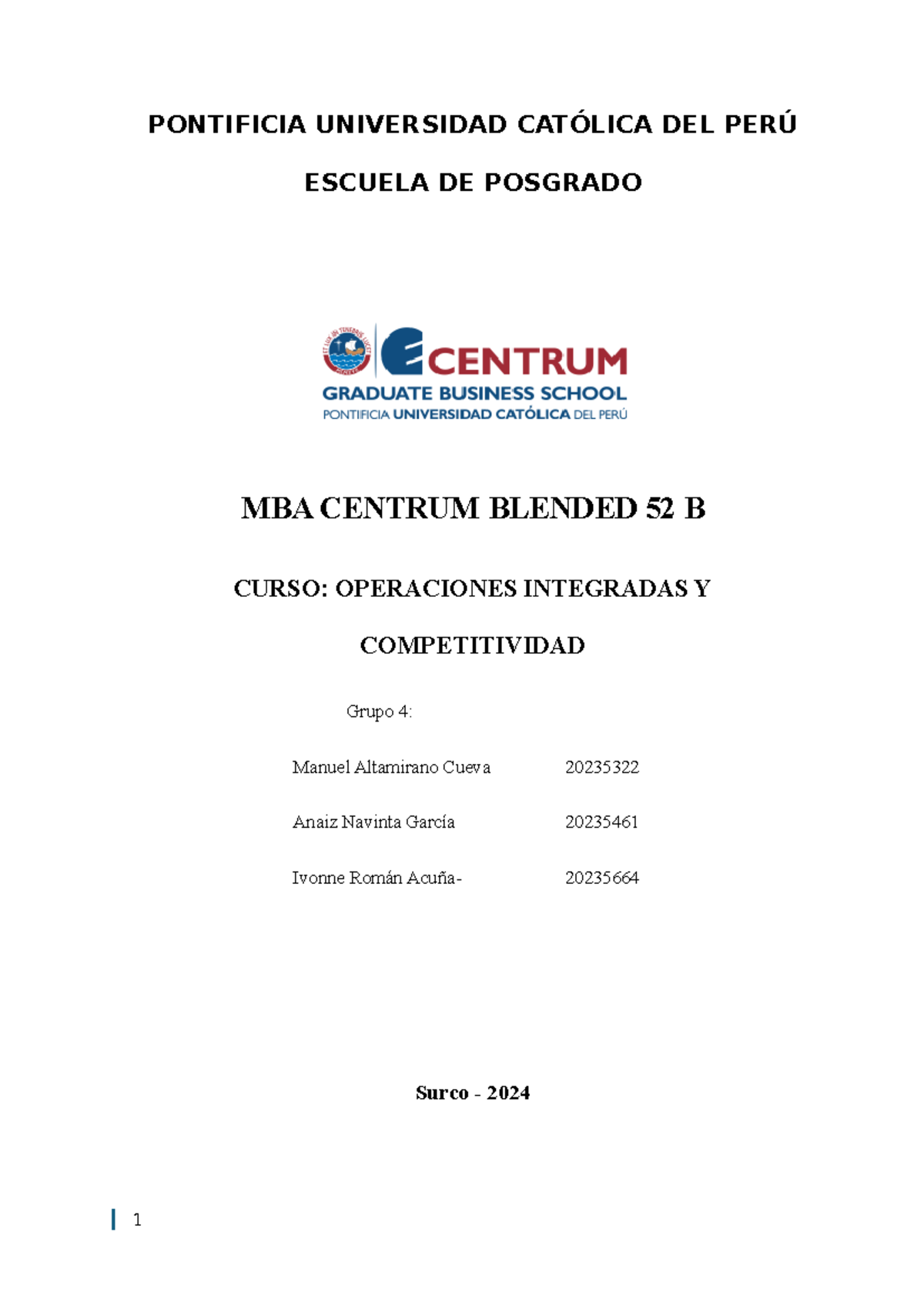 PONTIFICIA UNIVERSIDAD CATÓLICA DEL PERÚ

ESCUELA DE POSGRADO

ET LUX IN TENEBRIS LUCET

CENTRUM
GRADUATE BUSINESS SCHOOL
PONTIFICIA UNIVERSIDAD CATÓLICA DEL PERÚ

MBA CENTRUM BLENDED 52 B

CURSO: OPERACIONES INTEGRADAS Y COMPETITIVIDAD

Grupo 4:

Manuel Altamirano Cueva 20235322

Anaiz Navinta García 20235461

Ivonne Román Acuña- 20235664

Surco - 2024

1